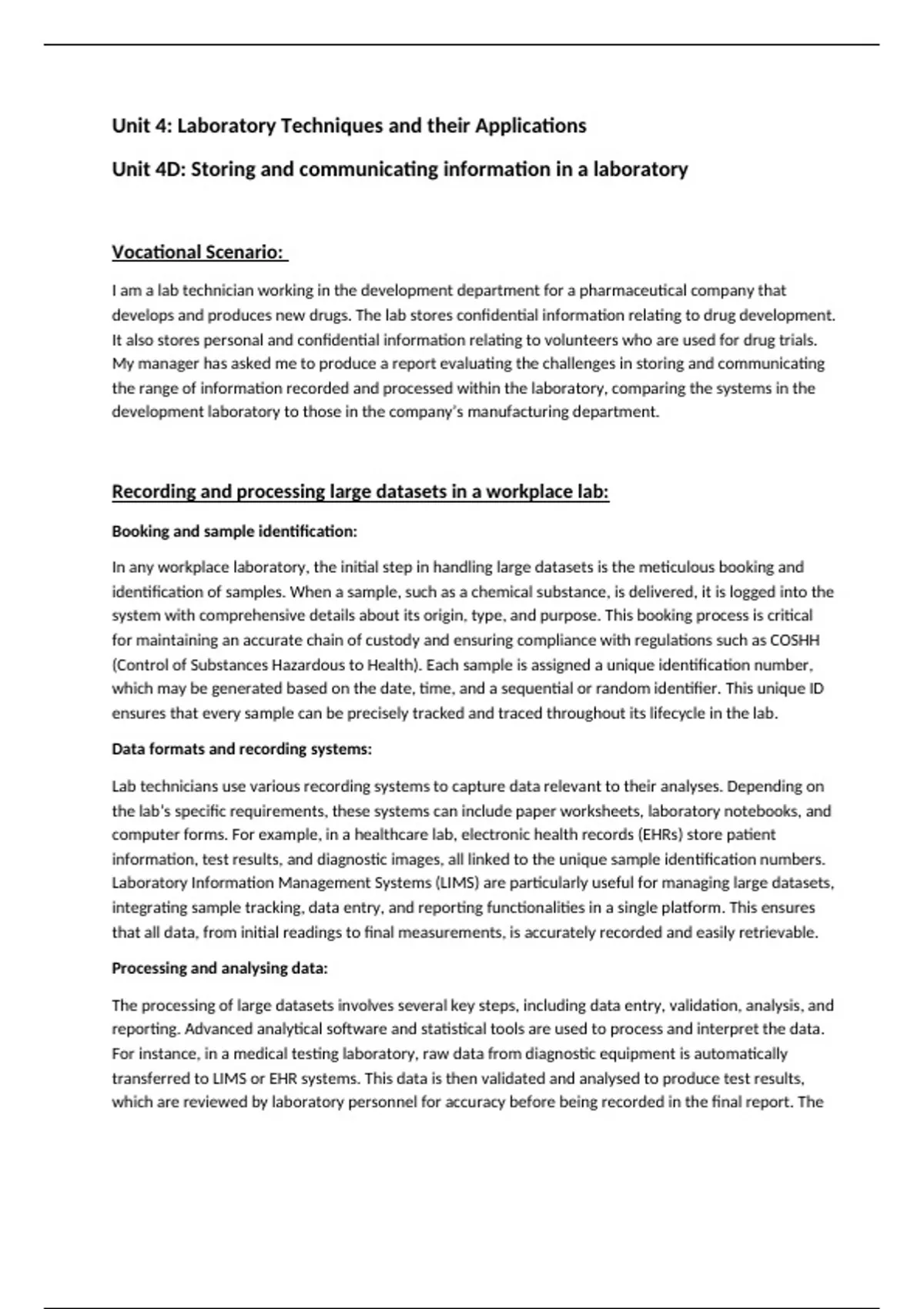 Unit 4: Laboratory Techniques and their Applications

Unit 4D: Storing and communicating information in a laboratory

Vocational Scenario:

I am a lab technician working in the development department for a pharmaceutical company that develops and produces new drugs. The lab stores confidential information relating to drug development. It also stores personal and confidential information relating to volunteers who are used for drug trials. My manager has asked me to produce a report evaluating the challenges in storing and communicating the range of information recorded and processed within the laboratory, comparing the systems in the development laboratory to those in the company's manufacturing department.

Recording and processing large datasets in a workplace lab:

Booking and sample identification:

In any workplace laboratory, the initial step in handling large datasets is the meticulous booking and identification of samples. When a sample, such as a chemical substance, is delivered, it is logged into the system with comprehensive details about its origin, type, and purpose. This booking process is critical for maintaining an accurate chain of custody and ensuring compliance with regulations such as COSHH (Control of Substances Hazardous to Health). Each sample is assigned a unique identification number, which may be generated based on the date, time, and a sequential or random identifier. This unique ID ensures that every sample can be precisely tracked and traced throughout its lifecycle in the lab.

Data formats and recording systems:

Lab technicians use various recording systems to capture data relevant to their analyses. Depending on the lab's specific requirements, these systems can include paper worksheets, laboratory notebooks, and computer forms. For example, in a healthcare lab, electronic health records (EHRs) store patient information, test results, and diagnostic images, all linked to the unique sample identification numbers. Laboratory Information Management Systems (LIMS) are particularly useful for managing large datasets, integrating sample tracking, data entry, and reporting functionalities in a single platform. This ensures that all data, from initial readings to final measurements, is accurately recorded and easily retrievable.

Processing and analysing data:

The processing of large datasets involves several key steps, including data entry, validation, analysis, and reporting. Advanced analytical software and statistical tools are used to process and interpret the data. For instance, in a medical testing laboratory, raw data from diagnostic equipment is automatically transferred to LIMS or EHR systems. This data is then validated and analysed to produce test results, which are reviewed by laboratory personnel for accuracy before being recorded in the final report. The